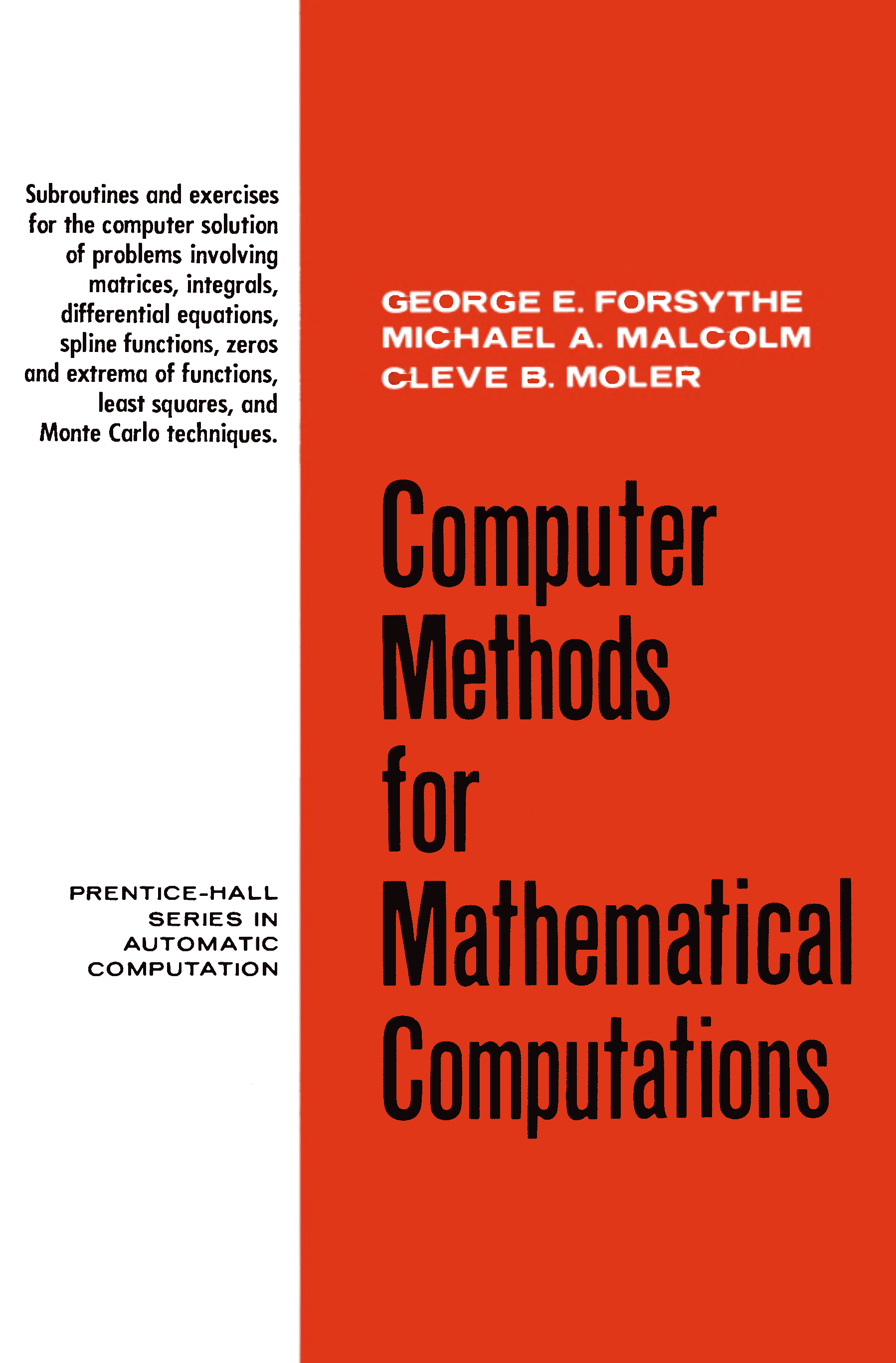 Subroutines and exercises for the computer solution of problems involving matrices, integrals, differential equations, spline functions, zeros and extrema of functions, least squares, and Monte Carlo techniques.

PRENTICE-HALL
SERIES IN
AUTOMATIC
COMPUTATION

GEORGE E. FORSYTHE
MICHAEL A. MALCOLM
CLEVE B. MOLER

Computer
Methods
for
Mathematical
Computations